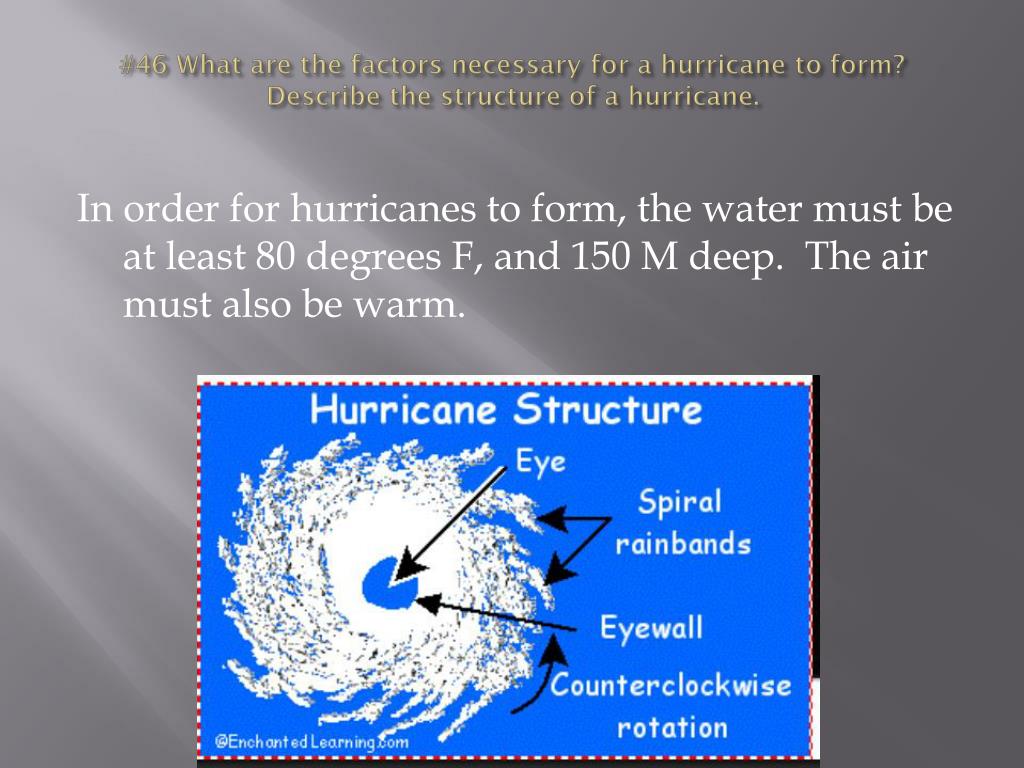 #46 What are the factors necessary for a hurricane to form? Describe the structure of a hurricane.

In order for hurricanes to form, the water must be at least 80 degrees F, and 150 M deep. The air must also be warm.

Hurricane Structure

Eye

Spiral rainbands

Eyewall

Counterclockwise rotation

©EnchantedLearning.com